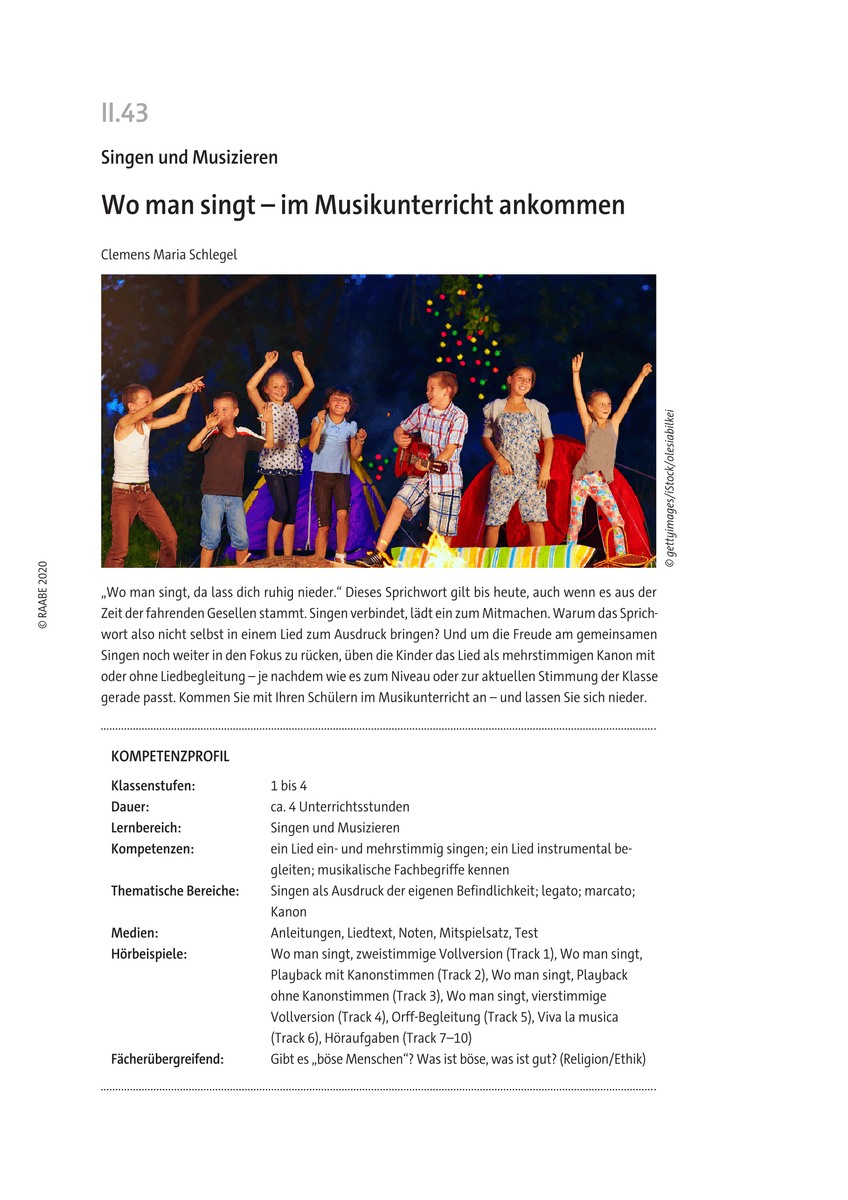 II.43

Singen und Musizieren

Wo man singt – im Musikunterricht ankommen

Clemens Maria Schlegel

© gettyimages/iStock/olesiabilkei

© RAABE 2020

„Wo man singt, da lass dich ruhig nieder." Dieses Sprichwort gilt bis heute, auch wenn es aus der Zeit der fahrenden Gesellen stammt. Singen verbindet, lädt ein zum Mitmachen. Warum das Sprichwort also nicht selbst in einem Lied zum Ausdruck bringen? Und um die Freude am gemeinsamen Singen noch weiter in den Fokus zu rücken, üben die Kinder das Lied als mehrstimmigen Kanon mit oder ohne Liedbegleitung – je nachdem wie es zum Niveau oder zur aktuellen Stimmung der Klasse gerade passt. Kommen Sie mit Ihren Schülern im Musikunterricht an – und lassen Sie sich nieder.

KOMPETENZPROFIL

| | |
|---|---|
| Klassenstufen: | 1 bis 4 |
| Dauer: | ca. 4 Unterrichtsstunden |
| Lernbereich: | Singen und Musizieren |
| Kompetenzen: | ein Lied ein- und mehrstimmig singen; ein Lied instrumental begleiten; musikalische Fachbegriffe kennen |
| Thematische Bereiche: | Singen als Ausdruck der eigenen Befindlichkeit; legato; marcato; Kanon |
| Medien: | Anleitungen, Liedtext, Noten, Mitspielsatz, Test |
| Hörbeispiele: | Wo man singt, zweistimmige Vollversion (Track 1), Wo man singt, Playback mit Kanonstimmen (Track 2), Wo man singt, Playback ohne Kanonstimmen (Track 3), Wo man singt, vierstimmige Vollversion (Track 4), Orff-Begleitung (Track 5), Viva la musica (Track 6), Höraufgaben (Track 7–10) |
| Fächerübergreifend: | Gibt es „böse Menschen"? Was ist böse, was ist gut? (Religion/Ethik) |